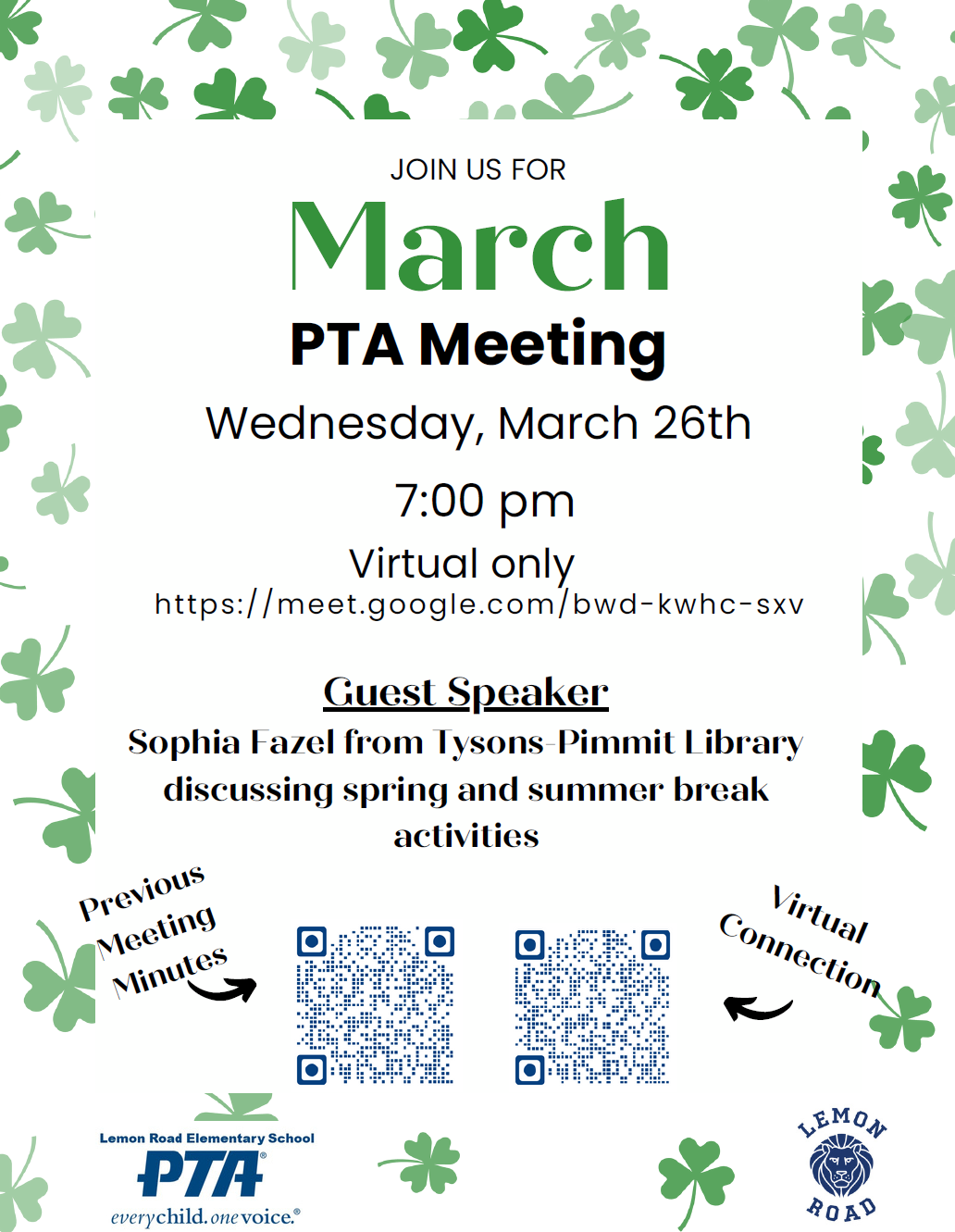 JOIN US FOR

March

PTA Meeting

Wednesday, March 26th

7:00 pm

Virtual only
https://meet.google.com/bwd-kwhc-sxv

Guest Speaker

Sophia Fazel from Tysons-Pimmit Library discussing spring and summer break activities

Previous Meeting Minutes

Virtual Connection

Lemon Road Elementary School
PTA®
everychild.onevoice.®

LEMON ROAD